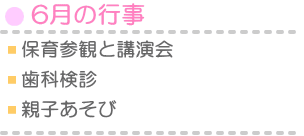 6月の行事

保育参観と講演会

歯科検診

親子あそび